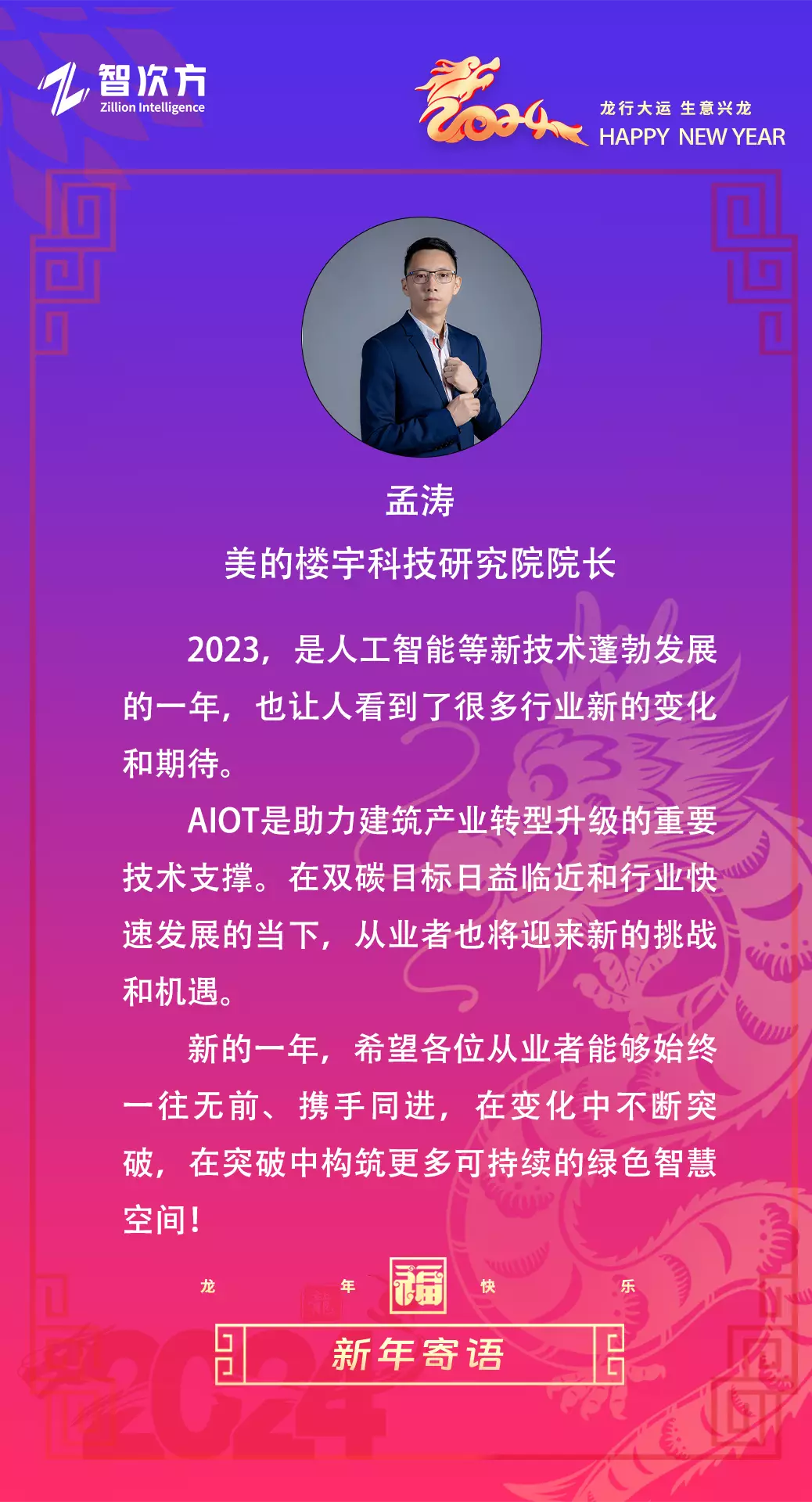 智次方
Zillion Intelligence

2024
龙行大运 生意兴龙
HAPPY NEW YEAR

孟涛
美的楼宇科技研究院院长

2023，是人工智能等新技术蓬勃发展的一年，也让人看到了很多行业新的变化和期待。

AIOT是助力建筑产业转型升级的重要技术支撑。在双碳目标日益临近和行业快速发展的当下，从业者也将迎来新的挑战和机遇。

新的一年，希望各位从业者能够始终一往无前、携手同进，在变化中不断突破，在突破中构筑更多可持续的绿色智慧空间！

龙 年 福 快 乐

新年寄语

2024